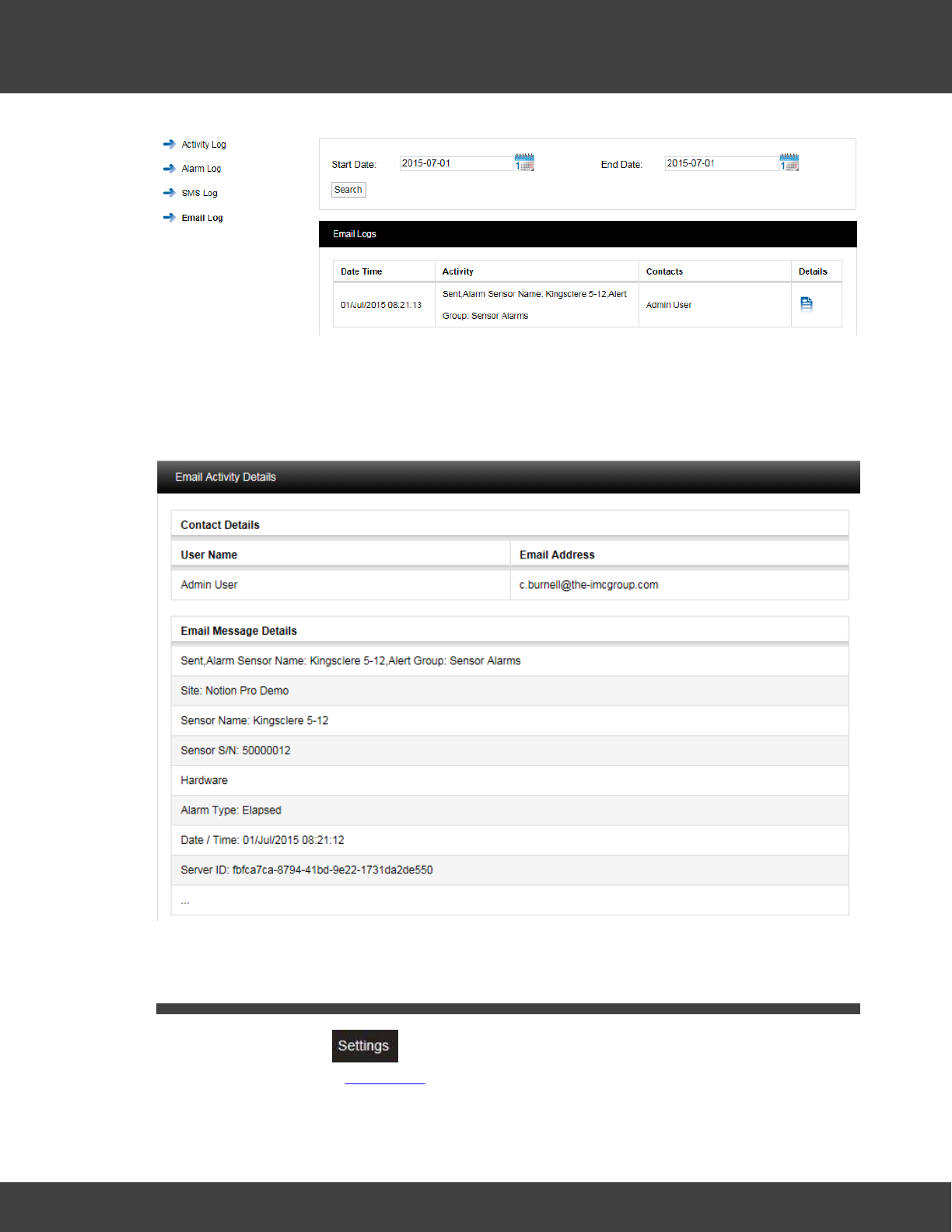 Activity Log
Alarm Log
SMS Log
Email Log

Start Date: 2015-07-01 End Date: 2015-07-01
Search

Email Logs

| Date Time | Activity | Contacts | Details |
|---|---|---|---|
| 01/Jul/2015 08:21:13 | Sent,Alarm Sensor Name: Kingsclere 5-12,Alert Group: Sensor Alarms | Admin User | |

Email Activity Details

Contact Details

| User Name | Email Address |
|---|---|
| Admin User | c.burnell@the-imcgroup.com |

Email Message Details

Sent,Alarm Sensor Name: Kingsclere 5-12,Alert Group: Sensor Alarms

Site: Notion Pro Demo

Sensor Name: Kingsclere 5-12

Sensor S/N: 50000012

Hardware

Alarm Type: Elapsed

Date / Time: 01/Jul/2015 08:21:12

Server ID: fbfca7ca-8794-41bd-9e22-1731da2de550

...

Settings